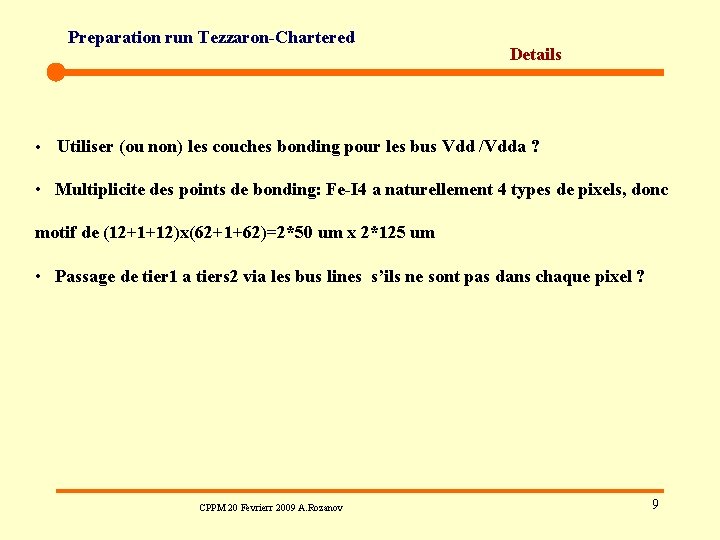 Preparation run Tezzaron-Chartered

Details

• Utiliser (ou non) les couches bonding pour les bus Vdd /Vdda ?

• Multiplicite des points de bonding: Fe-I4 a naturellement 4 types de pixels, donc

motif de (12+1+12)x(62+1+62)=2*50 um x 2*125 um

• Passage de tier1 a tiers2 via les bus lines s'ils ne sont pas dans chaque pixel ?

CPPM 20 Fevrierr 2009 A.Rozanov

9